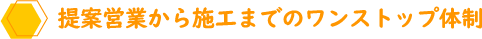 提案営業から施工までのワンストップ体制